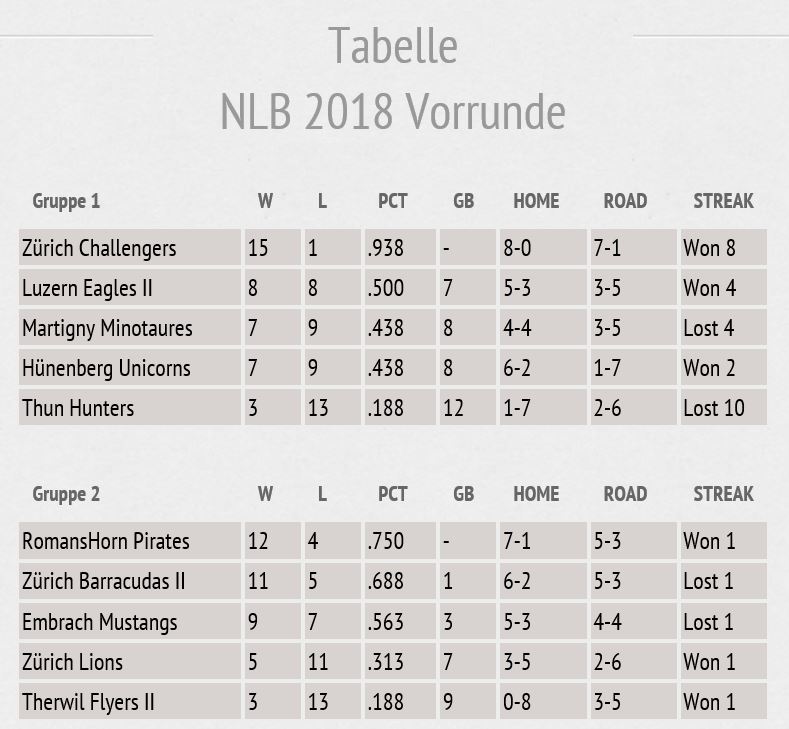 Tabelle
NLB 2018 Vorrunde

| Gruppe 1 | W | L | PCT | GB | HOME | ROAD | STREAK |
|---|---|---|---|---|---|---|---|
| Zürich Challengers | 15 | 1 | .938 | - | 8-0 | 7-1 | Won 8 |
| Luzern Eagles II | 8 | 8 | .500 | 7 | 5-3 | 3-5 | Won 4 |
| Martigny Minotaures | 7 | 9 | .438 | 8 | 4-4 | 3-5 | Lost 4 |
| Hünenberg Unicorns | 7 | 9 | .438 | 8 | 6-2 | 1-7 | Won 2 |
| Thun Hunters | 3 | 13 | .188 | 12 | 1-7 | 2-6 | Lost 10 |

| Gruppe 2 | W | L | PCT | GB | HOME | ROAD | STREAK |
|---|---|---|---|---|---|---|---|
| RomansHorn Pirates | 12 | 4 | .750 | - | 7-1 | 5-3 | Won 1 |
| Zürich Barracudas II | 11 | 5 | .688 | 1 | 6-2 | 5-3 | Lost 1 |
| Embrach Mustangs | 9 | 7 | .563 | 3 | 5-3 | 4-4 | Lost 1 |
| Zürich Lions | 5 | 11 | .313 | 7 | 3-5 | 2-6 | Won 1 |
| Therwil Flyers II | 3 | 13 | .188 | 9 | 0-8 | 3-5 | Won 1 |